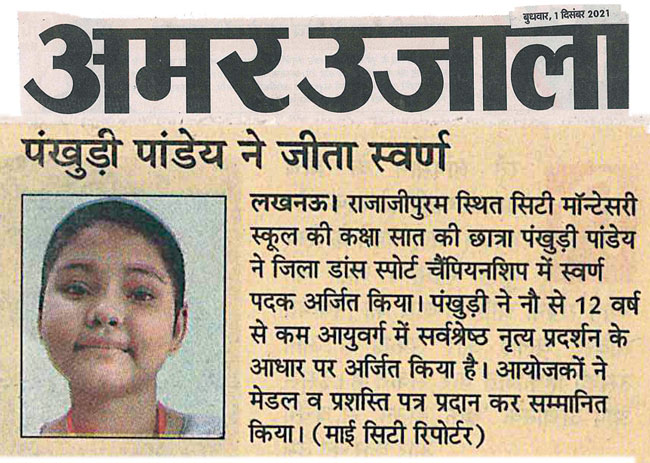 बुधवार, 1 दिसंबर 2021

अमर उजाला

पंखुड़ी पांडेय ने जीता स्वर्ण

लखनऊ। राजाजीपुरम स्थित सिटी मॉन्टेसरी स्कूल की कक्षा सात की छात्रा पंखुड़ी पांडेय ने जिला डांस स्पोर्ट चैंपियनशिप में स्वर्ण पदक अर्जित किया। पंखुड़ी ने नौ से 12 वर्ष से कम आयुवर्ग में सर्वश्रेष्ठ नृत्य प्रदर्शन के आधार पर अर्जित किया है। आयोजकों ने मेडल व प्रशस्ति पत्र प्रदान कर सम्मानित किया। (माई सिटी रिपोर्टर)